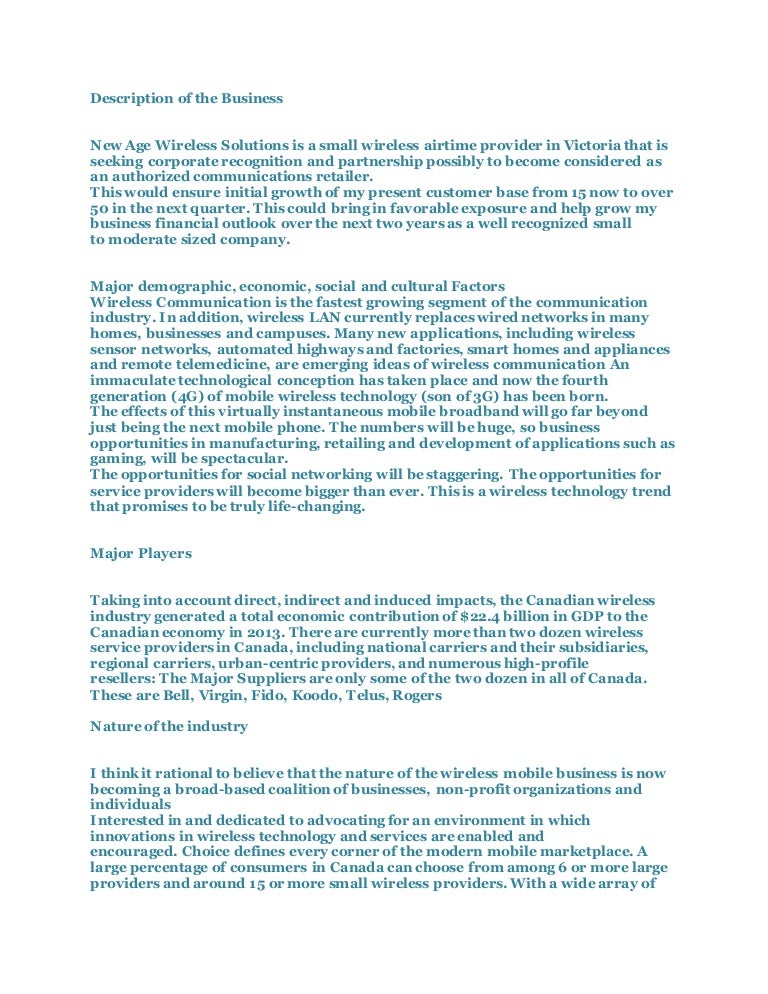 Description of the Business

New Age Wireless Solutions is a small wireless airtime provider in Victoria that is seeking corporate recognition and partnership possibly to become considered as an authorized communications retailer.
This would ensure initial growth of my present customer base from 15 now to over 50 in the next quarter. This could bring in favorable exposure and help grow my business financial outlook over the next two years as a well recognized small to moderate sized company.

Major demographic, economic, social and cultural Factors
Wireless Communication is the fastest growing segment of the communication industry. In addition, wireless LAN currently replaces wired networks in many homes, businesses and campuses. Many new applications, including wireless sensor networks, automated highways and factories, smart homes and appliances and remote telemedicine, are emerging ideas of wireless communication An immaculate technological conception has taken place and now the fourth generation (4G) of mobile wireless technology (son of 3G) has been born.
The effects of this virtually instantaneous mobile broadband will go far beyond just being the next mobile phone. The numbers will be huge, so business opportunities in manufacturing, retailing and development of applications such as gaming, will be spectacular.
The opportunities for social networking will be staggering. The opportunities for service providers will become bigger than ever. This is a wireless technology trend that promises to be truly life-changing.

Major Players

Taking into account direct, indirect and induced impacts, the Canadian wireless industry generated a total economic contribution of $22.4 billion in GDP to the Canadian economy in 2013. There are currently more than two dozen wireless service providers in Canada, including national carriers and their subsidiaries, regional carriers, urban-centric providers, and numerous high-profile resellers: The Major Suppliers are only some of the two dozen in all of Canada. These are Bell, Virgin, Fido, Koodo, Telus, Rogers

Nature of the industry

I think it rational to believe that the nature of the wireless mobile business is now becoming a broad-based coalition of businesses, non-profit organizations and individuals
Interested in and dedicated to advocating for an environment in which innovations in wireless technology and services are enabled and encouraged. Choice defines every corner of the modern mobile marketplace. A large percentage of consumers in Canada can choose from among 6 or more large providers and around 15 or more small wireless providers. With a wide array of